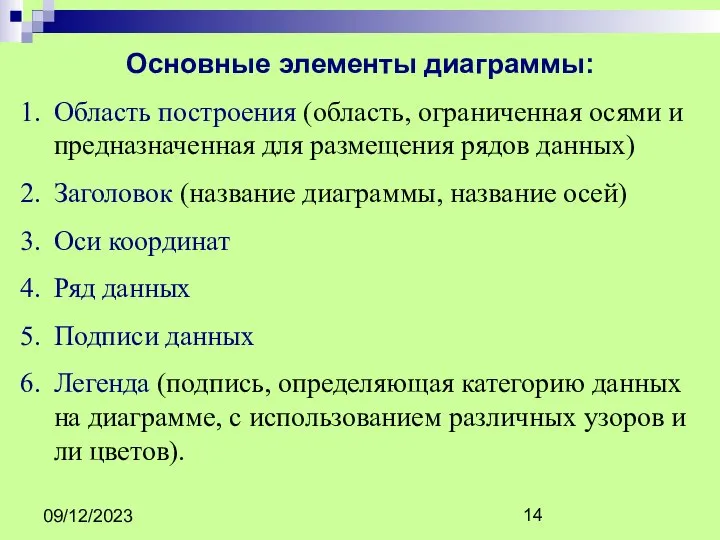 Основные элементы диаграммы:

1. Область построения (область, ограниченная осями и предназначенная для размещения рядов данных)

2. Заголовок (название диаграммы, название осей)

3. Оси координат

4. Ряд данных

5. Подписи данных

6. Легенда (подпись, определяющая категорию данных на диаграмме, с использованием различных узоров и ли цветов).

09/12/2023

14